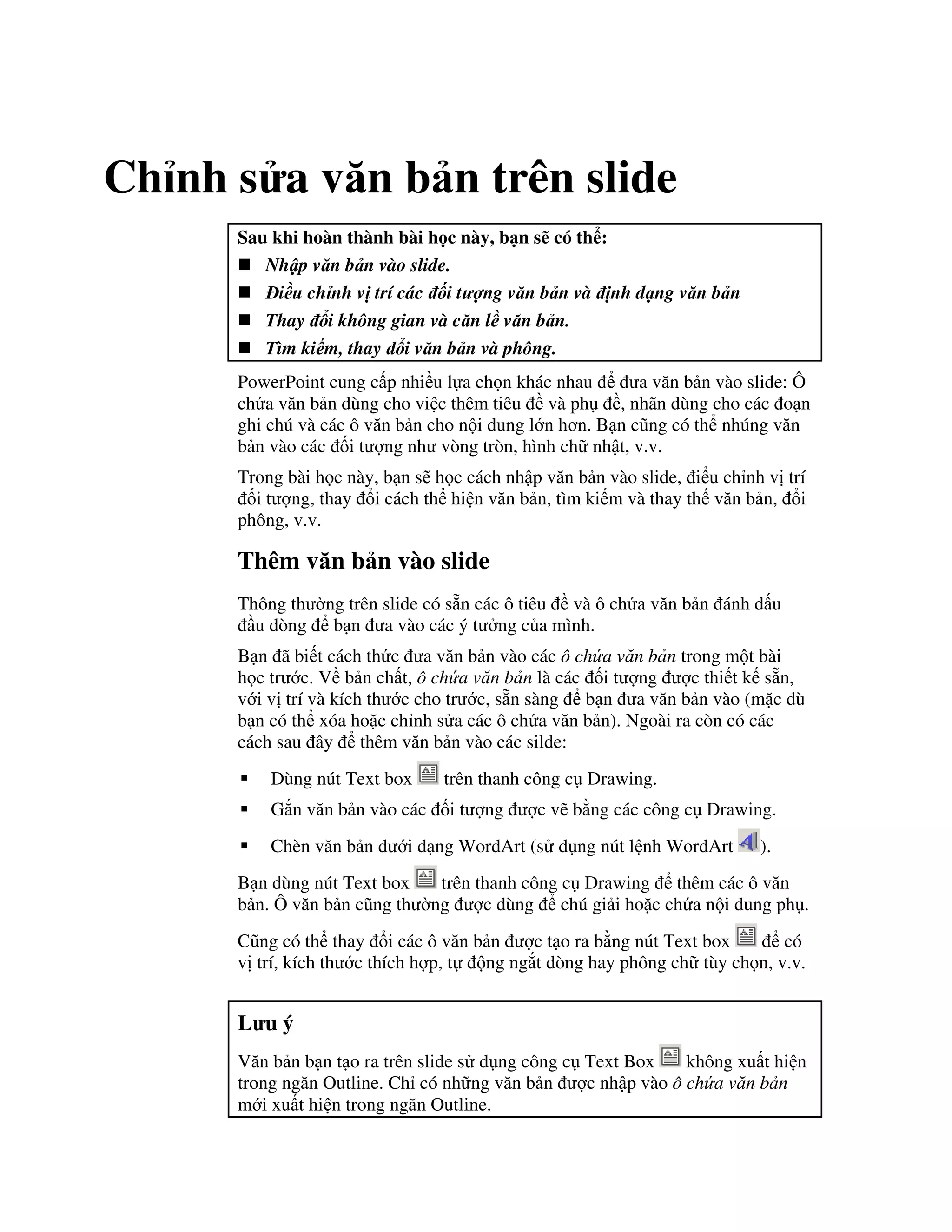 Chỉnh sửa văn bản trên slide

Sau khi hoàn thành bài học này, bạn sẽ có thể:
■ Nhập văn bản vào slide.
■ Điều chỉnh vị trí các đối tượng văn bản và định dạng văn bản
■ Thay đổi không gian và căn lề văn bản.
■ Tìm kiếm, thay đổi văn bản và phông.

PowerPoint cung cấp nhiều lựa chọn khác nhau để đưa văn bản vào slide: Ô chứa văn bản dùng cho việc thêm tiêu đề và phụ đề, nhãn dùng cho các đoạn ghi chú và các ô văn bản cho nội dung lớn hơn. Bạn cũng có thể nhúng văn bản vào các đối tượng như vòng tròn, hình chữ nhật, v.v.

Trong bài học này, bạn sẽ học cách nhập văn bản vào slide, điều chỉnh vị trí đối tượng, thay đổi cách thể hiện văn bản, tìm kiếm và thay thế văn bản, đổi phông, v.v.

Thêm văn bản vào slide

Thông thường trên slide có sẵn các ô tiêu đề và ô chứa văn bản đánh dấu đầu dòng để bạn đưa vào các ý tưởng của mình.

Bạn đã biết cách thức đưa văn bản vào các ô chứa văn bản trong một bài học trước. Về bản chất, ô chứa văn bản là các đối tượng được thiết kế sẵn, với vị trí và kích thước cho trước, sẵn sàng để bạn đưa văn bản vào (mặc dù bạn có thể xóa hoặc chỉnh sửa các ô chứa văn bản). Ngoài ra còn có các cách sau đây để thêm văn bản vào các silde:

▪ Dùng nút Text box trên thanh công cụ Drawing.
▪ Gắn văn bản vào các đối tượng được vẽ bằng các công cụ Drawing.
▪ Chèn văn bản dưới dạng WordArt (sử dụng nút lệnh WordArt ).

Bạn dùng nút Text box trên thanh công cụ Drawing để thêm các ô văn bản. Ô văn bản cũng thường được dùng để chú giải hoặc chứa nội dung phụ.

Cũng có thể thay đổi các ô văn bản được tạo ra bằng nút Text box để có vị trí, kích thước thích hợp, tự động ngắt dòng hay phông chữ tùy chọn, v.v.

Lưu ý
Văn bản bạn tạo ra trên slide sử dụng công cụ Text Box không xuất hiện trong ngăn Outline. Chỉ có những văn bản được nhập vào ô chứa văn bản mới xuất hiện trong ngăn Outline.